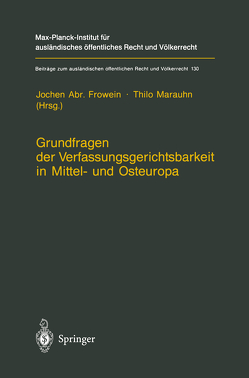 Max-Planck-Institut für ausländisches öffentliches Recht und Völkerrecht

Beiträge zum ausländischen öffentlichen Recht und Völkerrecht 130

Jochen Abr. Frowein · Thilo Marauhn (Hrsg.)

Grundfragen der Verfassungsgerichtsbarkeit in Mittel- und Osteuropa

Springer